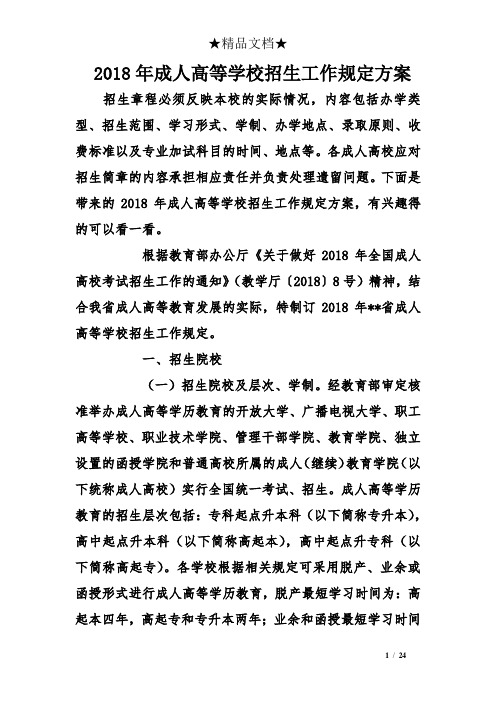 ★精品文档★

2018 年成人高等学校招生工作规定方案

招生章程必须反映本校的实际情况，内容包括办学类型、招生范围、学习形式、学制、办学地点、录取原则、收费标准以及专业加试科目的时间、地点等。各成人高校应对招生简章的内容承担相应责任并负责处理遗留问题。下面是带来的 2018 年成人高等学校招生工作规定方案，有兴趣得的可以看一看。

根据教育部办公厅《关于做好 2018 年全国成人高校考试招生工作的通知》（教学厅〔2018〕8 号）精神，结合我省成人高等教育发展的实际，特制订 2018 年**省成人高等学校招生工作规定。

一、招生院校

（一）招生院校及层次、学制。经教育部审定核准举办成人高等学历教育的开放大学、广播电视大学、职工高等学校、职业技术学院、管理干部学院、教育学院、独立设置的函授学院和普通高校所属的成人（继续）教育学院（以下统称成人高校）实行全国统一考试、招生。成人高等学历教育的招生层次包括：专科起点升本科（以下简称专升本），高中起点升本科（以下简称高起本），高中起点升专科（以下简称高起专）。各学校根据相关规定可采用脱产、业余或函授形式进行成人高等学历教育，脱产最短学习时间为：高起本四年，高起专和专升本两年；业余和函授最短学习时间

1 / 24